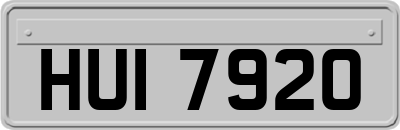 HUI 7920